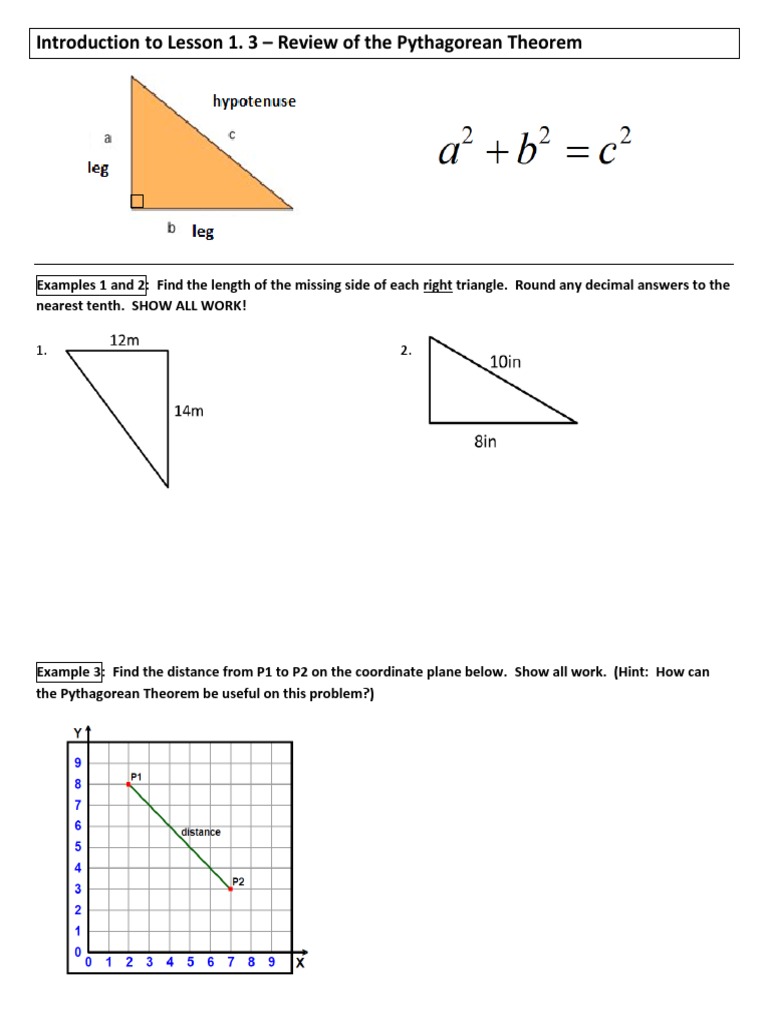 Introduction to Lesson 1. 3 – Review of the Pythagorean Theorem

hypotenuse

a

c

leg

b leg

$a^2 + b^2 = c^2$

Examples 1 and 2: Find the length of the missing side of each right triangle. Round any decimal answers to the nearest tenth. SHOW ALL WORK!

1.

12m

14m

2.

10in

8in

Example 3: Find the distance from P1 to P2 on the coordinate plane below. Show all work. (Hint: How can the Pythagorean Theorem be useful on this problem?)

Y

9
8
7
6
5
4
3
2
1
0

P1

distance

P2

0 1 2 3 4 5 6 7 8 9 X